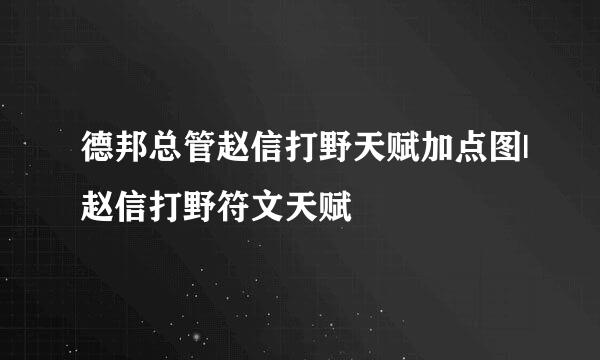 德邦总管赵信打野天赋加点图|赵信打野符文天赋